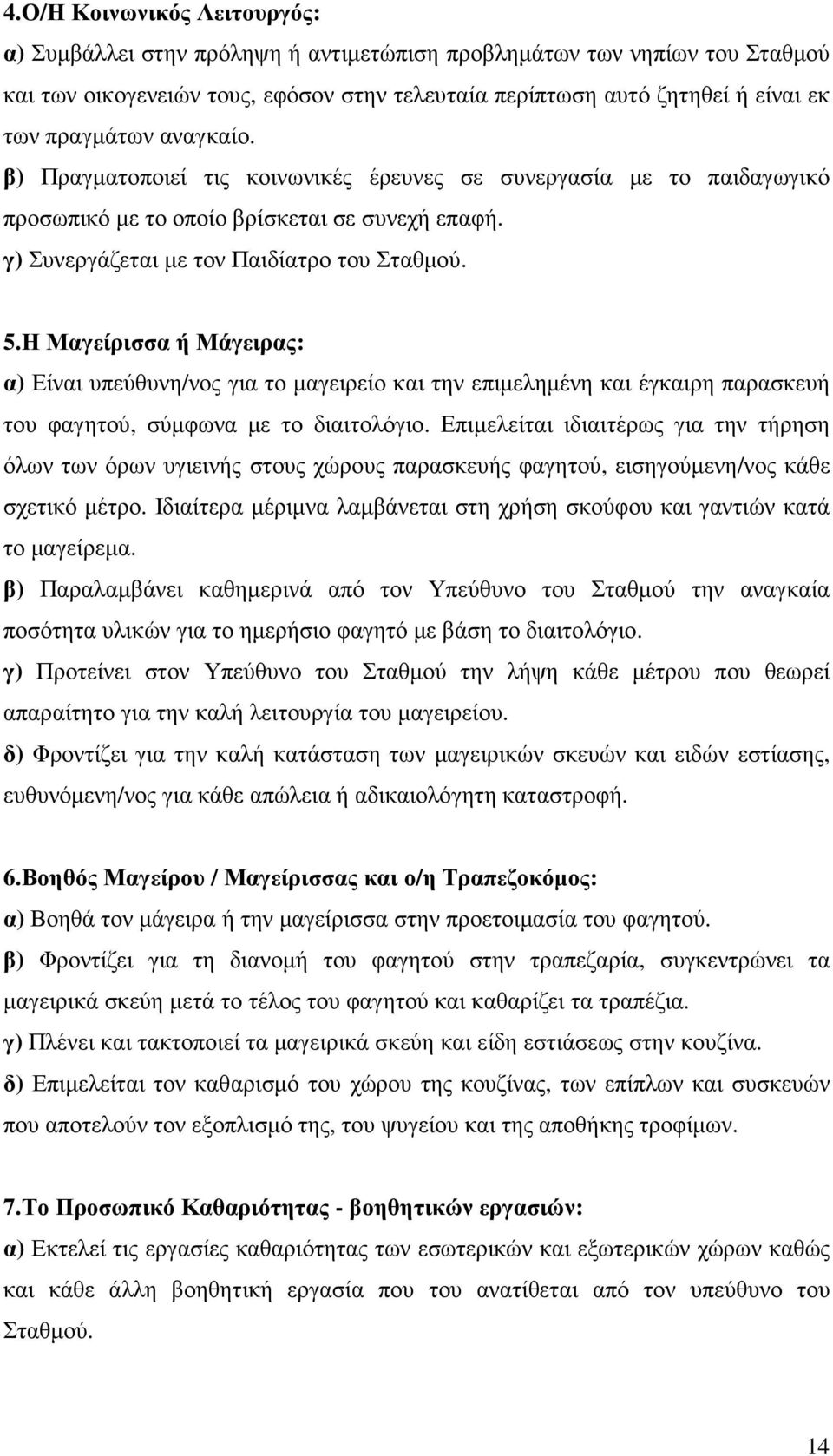 4.Ο/Η Κοινωνικός Λειτουργός:
α) Συμβάλλει στην πρόληψη ή αντιμετώπιση προβλημάτων των νηπίων του Σταθμού και των οικογενειών τους, εφόσον στην τελευταία περίπτωση αυτό ζητηθεί ή είναι εκ των πραγμάτων αναγκαίο.
β) Πραγματοποιεί τις κοινωνικές έρευνες σε συνεργασία με το παιδαγωγικό προσωπικό με το οποίο βρίσκεται σε συνεχή επαφή.
γ) Συνεργάζεται με τον Παιδίατρο του Σταθμού.

5.Η Μαγείρισσα ή Μάγειρας:
α) Είναι υπεύθυνη/νος για το μαγειρείο και την επιμελημένη και έγκαιρη παρασκευή του φαγητού, σύμφωνα με το διαιτολόγιο. Επιμελείται ιδιαιτέρως για την τήρηση όλων των όρων υγιεινής στους χώρους παρασκευής φαγητού, εισηγούμενη/νος κάθε σχετικό μέτρο. Ιδιαίτερα μέριμνα λαμβάνεται στη χρήση σκούφου και γαντιών κατά το μαγείρεμα.
β) Παραλαμβάνει καθημερινά από τον Υπεύθυνο του Σταθμού την αναγκαία ποσότητα υλικών για το ημερήσιο φαγητό με βάση το διαιτολόγιο.
γ) Προτείνει στον Υπεύθυνο του Σταθμού την λήψη κάθε μέτρου που θεωρεί απαραίτητο για την καλή λειτουργία του μαγειρείου.
δ) Φροντίζει για την καλή κατάσταση των μαγειρικών σκευών και ειδών εστίασης, ευθυνόμενη/νος για κάθε απώλεια ή αδικαιολόγητη καταστροφή.

6.Βοηθός Μαγείρου / Μαγείρισσας και ο/η Τραπεζοκόμος:
α) Βοηθά τον μάγειρα ή την μαγείρισσα στην προετοιμασία του φαγητού.
β) Φροντίζει για τη διανομή του φαγητού στην τραπεζαρία, συγκεντρώνει τα μαγειρικά σκεύη μετά το τέλος του φαγητού και καθαρίζει τα τραπέζια.
γ) Πλένει και τακτοποιεί τα μαγειρικά σκεύη και είδη εστιάσεως στην κουζίνα.
δ) Επιμελείται τον καθαρισμό του χώρου της κουζίνας, των επίπλων και συσκευών που αποτελούν τον εξοπλισμό της, του ψυγείου και της αποθήκης τροφίμων.

7.Το Προσωπικό Καθαριότητας - βοηθητικών εργασιών:
α) Εκτελεί τις εργασίες καθαριότητας των εσωτερικών και εξωτερικών χώρων καθώς και κάθε άλλη βοηθητική εργασία που του ανατίθεται από τον υπεύθυνο του Σταθμού.

14